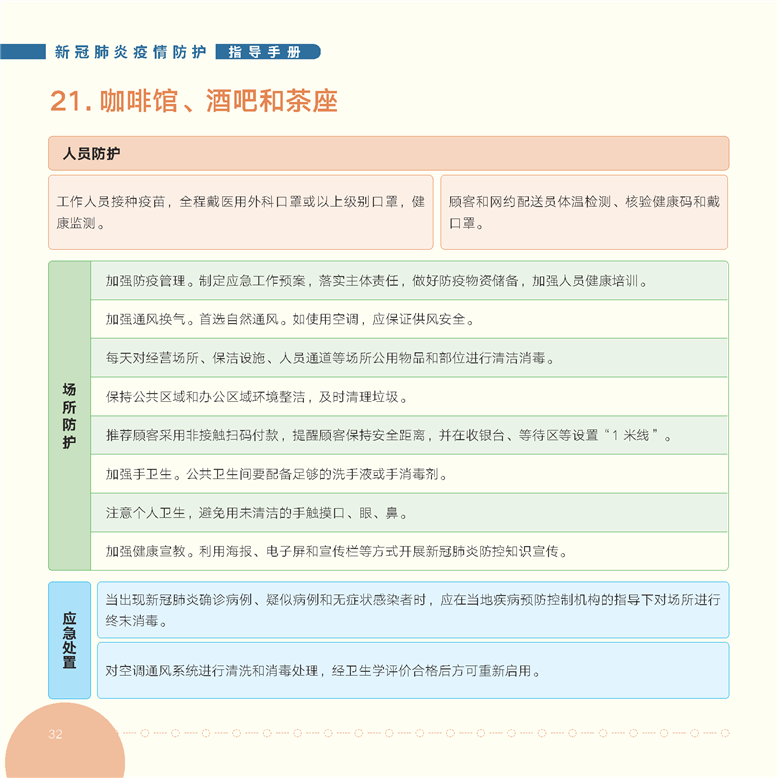 新冠肺炎疫情防护 指导手册

21. 咖啡馆、酒吧和茶座

人员防护

工作人员接种疫苗，全程戴医用外科口罩或以上级别口罩，健康监测。

顾客和网约配送员体温检测、核验健康码和戴口罩。

场所防护

加强防疫管理。制定应急工作预案，落实主体责任，做好防疫物资储备，加强人员健康培训。

加强通风换气。首选自然通风。如使用空调，应保证供风安全。

每天对经营场所、保洁设施、人员通道等场所公用物品和部位进行清洁消毒。

保持公共区域和办公区域环境整洁，及时清理垃圾。

推荐顾客采用非接触扫码付款，提醒顾客保持安全距离，并在收银台、等待区等设置“1 米线”。

加强手卫生。公共卫生间要配备足够的洗手液或手消毒剂。

注意个人卫生，避免用未清洁的手触摸口、眼、鼻。

加强健康宣教。利用海报、电子屏和宣传栏等方式开展新冠肺炎防控知识宣传。

应急处置

当出现新冠肺炎确诊病例、疑似病例和无症状感染者时，应在当地疾病预防控制机构的指导下对场所进行终末消毒。

对空调通风系统进行清洗和消毒处理，经卫生学评价合格后方可重新启用。

32